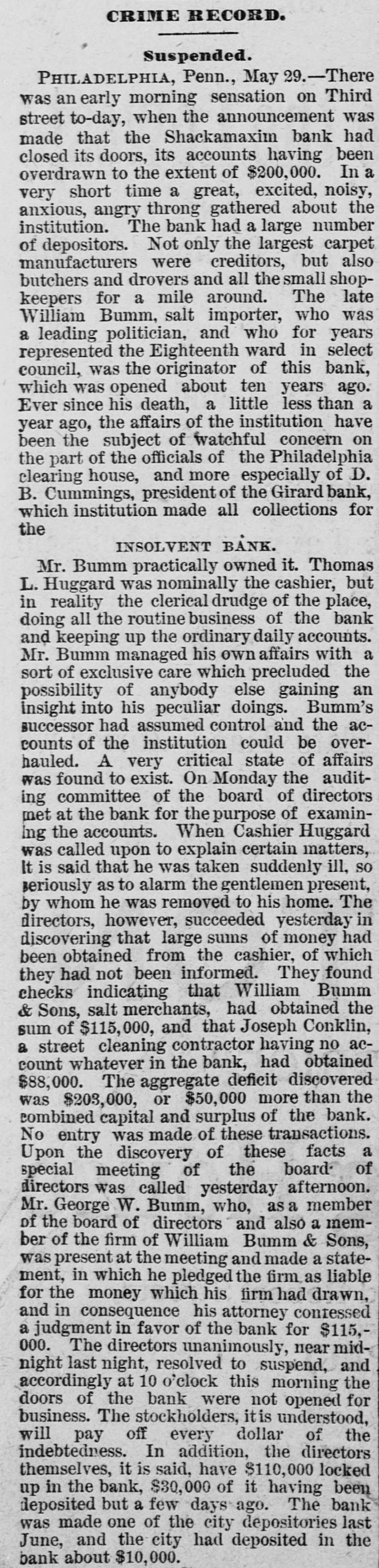 CRIME RECORD.

Suspended.

PHILADELPHIA, Penn., May 29.—There was an early morning sensation on Third street to-day, when the announcement was made that the Shackamaxim bank had closed its doors, its accounts having been overdrawn to the extent of $200,000. In a very short time a great, excited, noisy, anxious, angry throng gathered about the institution. The bank had a large number of depositors. Not only the largest carpet manufacturers were creditors, but also butchers and drovers and all the small shopkeepers for a mile around. The late William Bumm, salt importer, who was a leading politician, and who for years represented the Eighteenth ward in select council, was the originator of this bank, which was opened about ten years ago. Ever since his death, a little less than a year ago, the affairs of the institution have been the subject of watchful concern on the part of the officials of the Philadelphia clearing house, and more especially of D. B. Cummings, president of the Girard bank, which institution made all collections for the

INSOLVENT BANK.

Mr. Bumm practically owned it. Thomas L. Huggard was nominally the cashier, but in reality the clerical drudge of the place, doing all the routine business of the bank and keeping up the ordinary daily accounts. Mr. Bumm managed his own affairs with a sort of exclusive care which precluded the possibility of anybody else gaining an insight into his peculiar doings. Bumm's successor had assumed control and the accounts of the institution could be overhauled. A very critical state of affairs was found to exist. On Monday the auditing committee of the board of directors met at the bank for the purpose of examining the accounts. When Cashier Huggard was called upon to explain certain matters, it is said that he was taken suddenly ill, so seriously as to alarm the gentlemen present, by whom he was removed to his home. The directors, however, succeeded yesterday in discovering that large sums of money had been obtained from the cashier, of which they had not been informed. They found checks indicating that William Bumm & Sons, salt merchants, had obtained the sum of $115,000, and that Joseph Conklin, a street cleaning contractor having no account whatever in the bank, had obtained $88,000. The aggregate deficit discovered was $203,000, or $50,000 more than the combined capital and surplus of the bank. No entry was made of these transactions. Upon the discovery of these facts a special meeting of the board of directors was called yesterday afternoon. Mr. George W. Bumm, who, as a member of the board of directors and also a member of the firm of William Bumm & Sons, was present at the meeting and made a statement, in which he pledged the firm as liable for the money which his firm had drawn, and in consequence his attorney confessed a judgment in favor of the bank for $115,000. The directors unanimously, near midnight last night, resolved to suspend, and accordingly at 10 o'clock this morning the doors of the bank were not opened for business. The stockholders, it is understood, will pay off every dollar of the indebtedness. In addition, the directors themselves, it is said, have $110,000 locked up in the bank, $30,000 of it having been deposited but a few days ago. The bank was made one of the city depositories last June, and the city had deposited in the bank about $10,000.